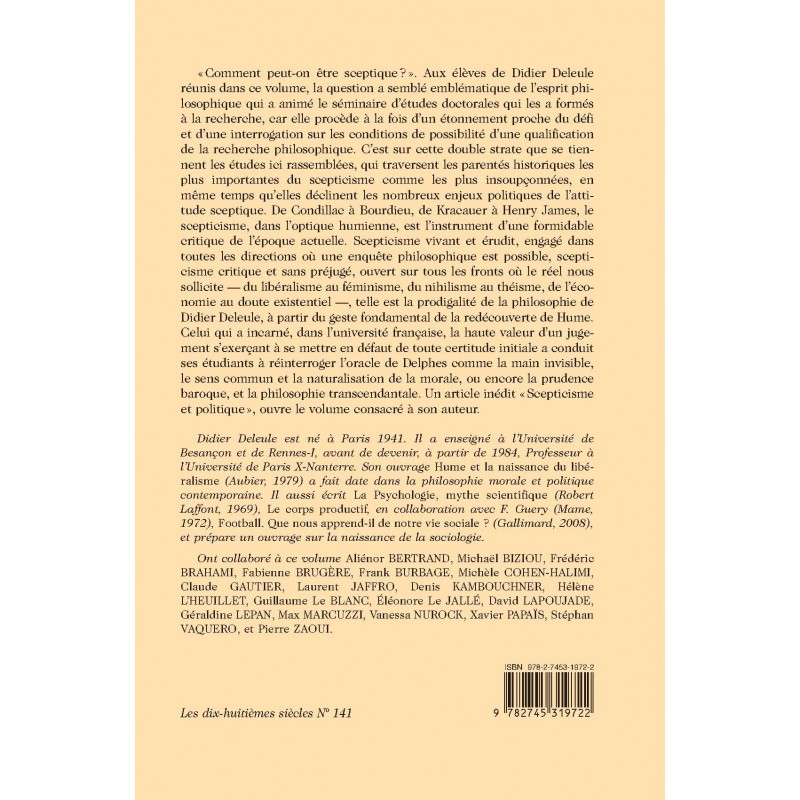 « Comment peut-on être sceptique ? ». Aux élèves de Didier Deleule réunis dans ce volume, la question a semblé emblématique de l'esprit philosophique qui a animé le séminaire d'études doctorales qui les a formés à la recherche, car elle procède à la fois d'un étonnement proche du défi et d'une interrogation sur les conditions de possibilité d'une qualification de la recherche philosophique. C'est sur cette double strate que se tiennent les études ici rassemblées, qui traversent les parentés historiques les plus importantes du scepticisme comme les plus insoupçonnées, en même temps qu'elles déclinent les nombreux enjeux politiques de l'attitude sceptique. De Condillac à Bourdieu, de Kracauer à Henry James, le scepticisme, dans l'optique humienne, est l'instrument d'une formidable critique de l'époque actuelle. Scepticisme vivant et érudit, engagé dans toutes les directions où une enquête philosophique est possible, scepticisme critique et sans préjugé, ouvert sur tous les fronts où le réel nous sollicite — du libéralisme au féminisme, du nihilisme au théisme, de l'économie au doute existentiel —, telle est la prodigalité de la philosophie de Didier Deleule, à partir du geste fondamental de la redécouverte de Hume. Celui qui a incarné, dans l'université française, la haute valeur d'un jugement s'exerçant à se mettre en défaut de toute certitude initiale a conduit ses étudiants à réinterroger l'oracle de Delphes comme la main invisible, le sens commun et la naturalisation de la morale, ou encore la prudence baroque, et la philosophie transcendantale. Un article inédit « Scepticisme et politique », ouvre le volume consacré à son auteur.

Didier Deleule est né à Paris 1941. Il a enseigné à l'Université de Besançon et de Rennes-I, avant de devenir, à partir de 1984, Professeur à l'Université de Paris X-Nanterre. Son ouvrage Hume et la naissance du libéralisme (Aubier, 1979) a fait date dans la philosophie morale et politique contemporaine. Il aussi écrit La Psychologie, mythe scientifique (Robert Laffont, 1969), Le corps productif, en collaboration avec F. Guery (Mame, 1972), Football. Que nous apprend-il de notre vie sociale ? (Gallimard, 2008), et prépare un ouvrage sur la naissance de la sociologie.

Ont collaboré à ce volume Aliénor BERTRAND, Michaël BIZIOU, Frédéric BRAHAMI, Fabienne BRUGÈRE, Frank BURBAGE, Michèle COHEN-HALIMI, Claude GAUTIER, Laurent JAFFRO, Denis KAMBOUCHNER, Hélène L'HEUILLET, Guillaume Le BLANC, Éléonore Le JALLÉ, David LAPOUJADE, Géraldine LEPAN, Max MARCUZZI, Vanessa NUROCK, Xavier PAPAÏS, Stéphan VAQUERO, et Pierre ZAOUI.

ISBN 978-2-7453-1972-2

9 782745 319722

Les dix-huitièmes siècles N° 141